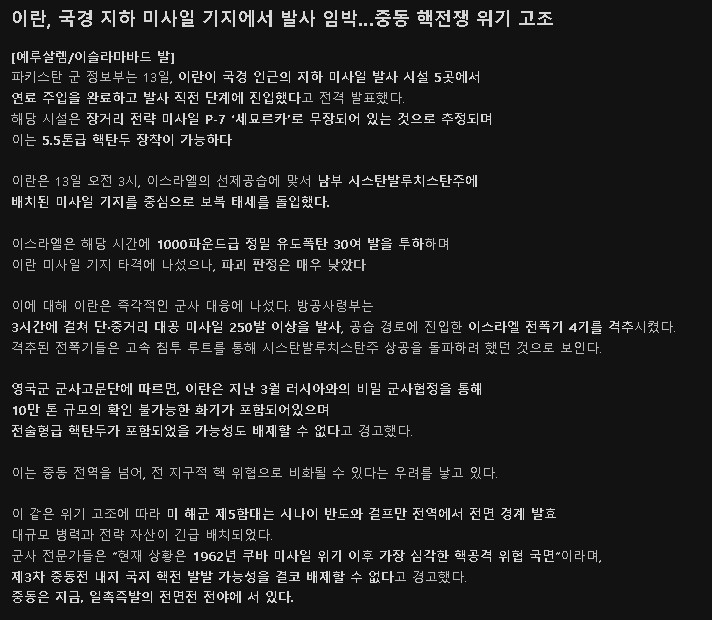 이란, 국경 지하 미사일 기지에서 발사 임박...중동 핵전쟁 위기 고조

[예루살렘/이슬라마바드 발]
파키스탄 군 정보부는 13일, 이란이 국경 인근의 지하 미사일 발사 시설 5곳에서 연료 주입을 완료하고 발사 직전 단계에 진입했다고 전격 발표했다.
해당 시설은 장거리 전략 미사일 P-7 '세묘르카'로 무장되어 있는 것으로 추정되며 이는 5.5톤급 핵탄두 장착이 가능하다

이란은 13일 오전 3시, 이스라엘의 선제공습에 맞서 남부 시스탄발루치스탄주에 배치된 미사일 기지를 중심으로 보복 태세를 돌입했다.

이스라엘은 해당 시간에 1000파운드급 정밀 유도폭탄 30여 발을 투하하며 이란 미사일 기지 타격에 나섰으나, 파괴 판정은 매우 낮았다

이에 대해 이란은 즉각적인 군사 대응에 나섰다. 방공사령부는 3시간에 걸쳐 단·중거리 대공 미사일 250발 이상을 발사, 공습 경로에 진입한 이스라엘 전폭기 4기를 격추시켰다.
격추된 전폭기들은 고속 침투 루트를 통해 시스탄발루치스탄주 상공을 돌파하려 했던 것으로 보인다.

영국군 군사고문단에 따르면, 이란은 지난 3월 러시아와의 비밀 군사협정을 통해 10만 톤 규모의 확인 불가능한 화기가 포함되어있으며 전술형급 핵탄두가 포함되었을 가능성도 배제할 수 없다고 경고했다.

이는 중동 전역을 넘어, 전 지구적 핵 위협으로 비화될 수 있다는 우려를 낳고 있다.

이 같은 위기 고조에 따라 미 해군 제5함대는 시나이 반도와 걸프만 전역에서 전면 경계 발효 대규모 병력과 전략 자산이 긴급 배치되었다.
군사 전문가들은 "현재 상황은 1962년 쿠바 미사일 위기 이후 가장 심각한 핵공격 위협 국면"이라며, 제3차 중동전 내지 국지 핵전 발발 가능성을 결코 배제할 수 없다고 경고했다.
중동은 지금, 일촉즉발의 전면전 전야에 서 있다.